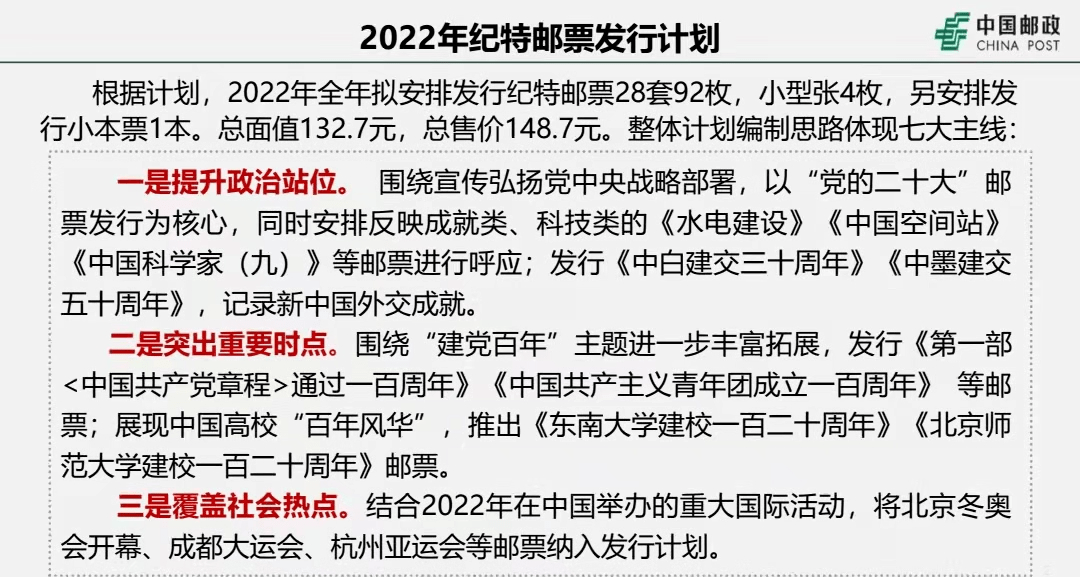 2022年纪特邮票发行计划

中国邮政
CHINA POST

根据计划，2022年全年拟安排发行纪特邮票28套92枚，小型张4枚，另安排发行小本票1本。总面值132.7元，总售价148.7元。整体计划编制思路体现七大主线：

一是提升政治站位。 围绕宣传弘扬党中央战略部署，以“党的二十大”邮票发行为核心，同时安排反映成就类、科技类的《水电建设》《中国空间站》《中国科学家（九）》等邮票进行呼应；发行《中白建交三十周年》《中墨建交五十周年》，记录新中国外交成就。

二是突出重要时点。围绕“建党百年”主题进一步丰富拓展，发行《第一部<中国共产党章程>通过一百周年》《中国共产主义青年团成立一百周年》 等邮票；展现中国高校“百年风华”，推出《东南大学建校一百二十周年》《北京师范大学建校一百二十周年》邮票。

三是覆盖社会热点。结合2022年在中国举办的重大国际活动，将北京冬奥会开幕、成都大运会、杭州亚运会等邮票纳入发行计划。